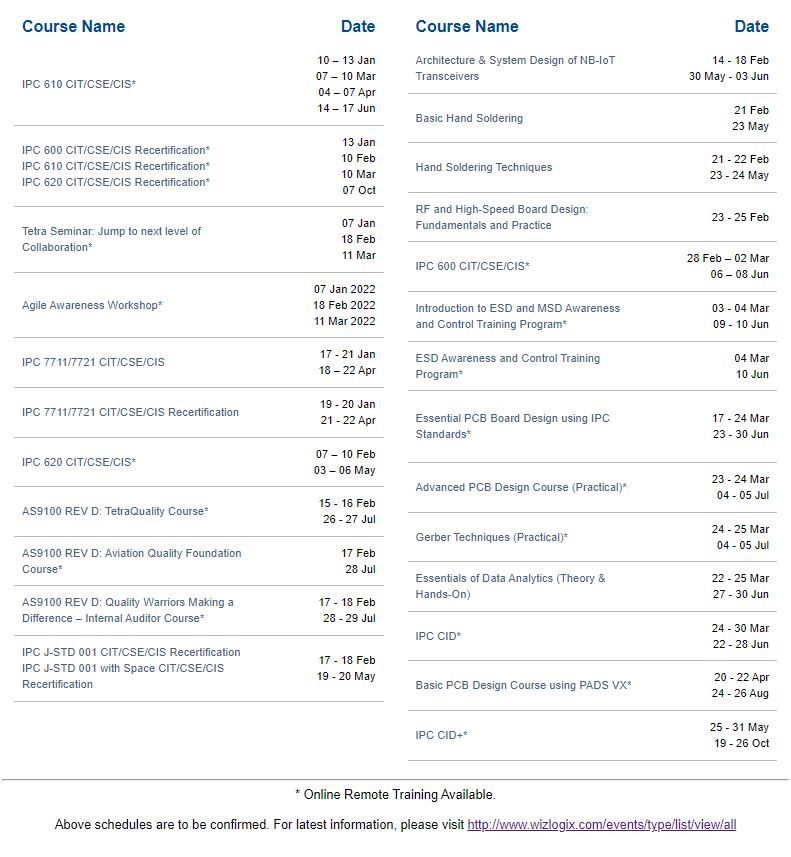 | Course Name | Date |
|---|---|
| IPC 610 CIT/CSE/CIS* | 10 – 13 Jan 07 – 10 Mar 04 – 07 Apr 14 – 17 Jun |
| IPC 600 CIT/CSE/CIS Recertification* IPC 610 CIT/CSE/CIS Recertification* IPC 620 CIT/CSE/CIS Recertification* | 13 Jan 10 Feb 10 Mar 07 Oct |
| Tetra Seminar: Jump to next level of Collaboration* | 07 Jan 18 Feb 11 Mar |
| Agile Awareness Workshop* | 07 Jan 2022 18 Feb 2022 11 Mar 2022 |
| IPC 7711/7721 CIT/CSE/CIS | 17 - 21 Jan 18 – 22 Apr |
| IPC 7711/7721 CIT/CSE/CIS Recertification | 19 - 20 Jan 21 - 22 Apr |
| IPC 620 CIT/CSE/CIS* | 07 – 10 Feb 03 – 06 May |
| AS9100 REV D: TetraQuality Course* | 15 - 16 Feb 26 - 27 Jul |
| AS9100 REV D: Aviation Quality Foundation Course* | 17 Feb 28 Jul |
| AS9100 REV D: Quality Warriors Making a Difference – Internal Auditor Course* | 17 - 18 Feb 28 - 29 Jul |
| IPC J-STD 001 CIT/CSE/CIS Recertification IPC J-STD 001 with Space CIT/CSE/CIS Recertification | 17 - 18 Feb 19 - 20 May |

| Course Name | Date |
|---|---|
| Architecture & System Design of NB-IoT Transceivers | 14 - 18 Feb 30 May - 03 Jun |
| Basic Hand Soldering | 21 Feb 23 May |
| Hand Soldering Techniques | 21 - 22 Feb 23 - 24 May |
| RF and High-Speed Board Design: Fundamentals and Practice | 23 - 25 Feb |
| IPC 600 CIT/CSE/CIS* | 28 Feb – 02 Mar 06 – 08 Jun |
| Introduction to ESD and MSD Awareness and Control Training Program* | 03 - 04 Mar 09 - 10 Jun |
| ESD Awareness and Control Training Program* | 04 Mar 10 Jun |
| Essential PCB Board Design using IPC Standards* | 17 - 24 Mar 23 - 30 Jun |
| Advanced PCB Design Course (Practical)* | 23 - 24 Mar 04 - 05 Jul |
| Gerber Techniques (Practical)* | 24 - 25 Mar 04 - 05 Jul |
| Essentials of Data Analytics (Theory & Hands-On) | 22 - 25 Mar 27 - 30 Jun |
| IPC CID* | 24 - 30 Mar 22 - 28 Jun |
| Basic PCB Design Course using PADS VX* | 20 - 22 Apr 24 - 26 Aug |
| IPC CID+* | 25 - 31 May 19 - 26 Oct |

* Online Remote Training Available.

Above schedules are to be confirmed. For latest information, please visit http://www.wizlogix.com/events/type/list/view/all